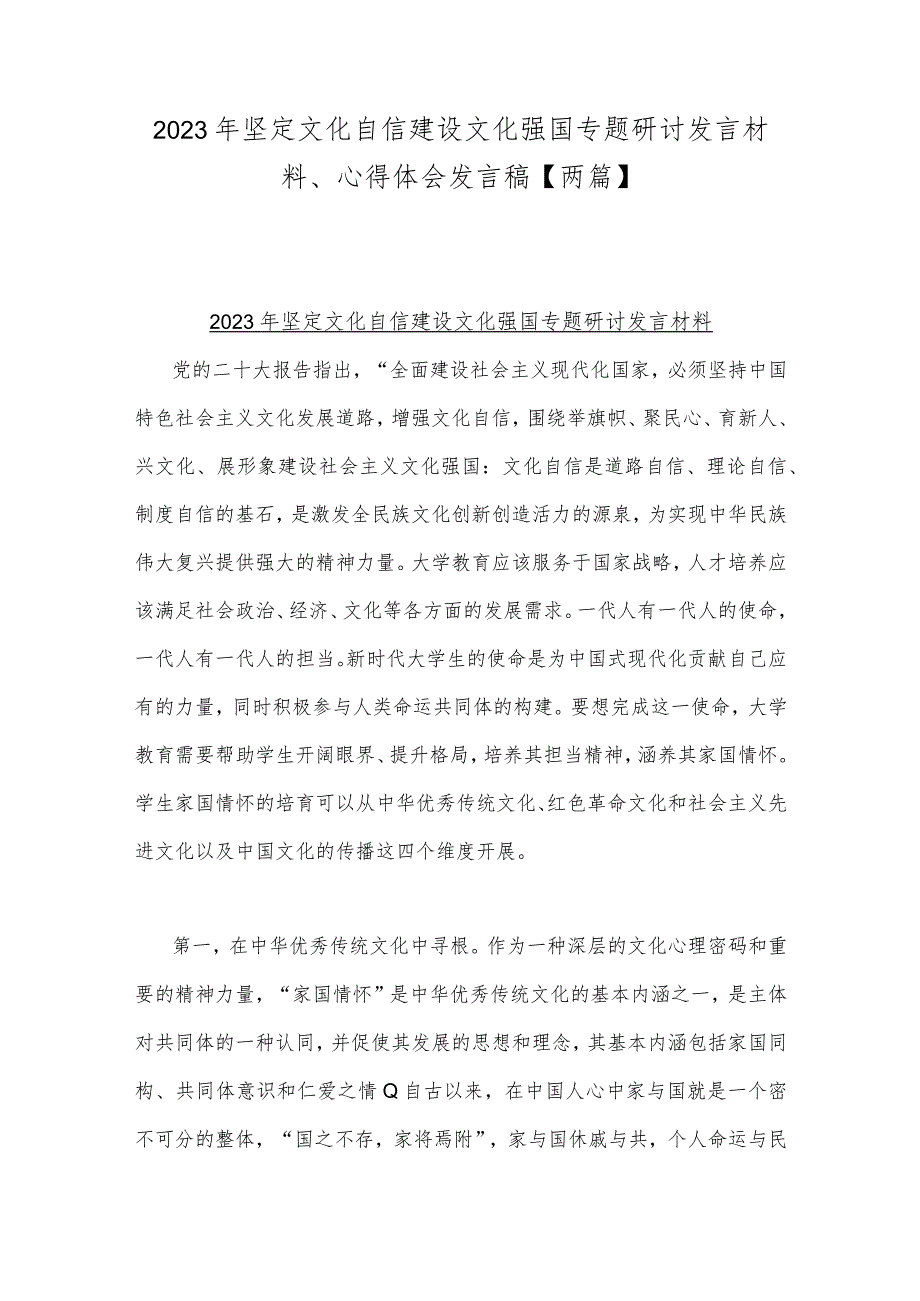 2023年坚定文化自信建设文化强国专题研讨发言材料、心得体会发言稿【两篇】

2023年坚定文化自信建设文化强国专题研讨发言材料

党的二十大报告指出，“全面建设社会主义现代化国家，必须坚持中国特色社会主义文化发展道路，增强文化自信，围绕举旗帜、聚民心、育新人、兴文化、展形象建设社会主义文化强国：文化自信是道路自信、理论自信、制度自信的基石，是激发全民族文化创新创造活力的源泉，为实现中华民族伟大复兴提供强大的精神力量。大学教育应该服务于国家战略，人才培养应该满足社会政治、经济、文化等各方面的发展需求。一代人有一代人的使命，一代人有一代人的担当。新时代大学生的使命是为中国式现代化贡献自己应有的力量，同时积极参与人类命运共同体的构建。要想完成这一使命，大学教育需要帮助学生开阔眼界、提升格局，培养其担当精神，涵养其家国情怀。学生家国情怀的培育可以从中华优秀传统文化、红色革命文化和社会主义先进文化以及中国文化的传播这四个维度开展。

第一，在中华优秀传统文化中寻根。作为一种深层的文化心理密码和重要的精神力量，“家国情怀”是中华优秀传统文化的基本内涵之一，是主体对共同体的一种认同，并促使其发展的思想和理念，其基本内涵包括家国同构、共同体意识和仁爱之情Q自古以来，在中国人心中家与国就是一个密不可分的整体，“国之不存，家将焉附”，家与国休戚与共，个人命运与民